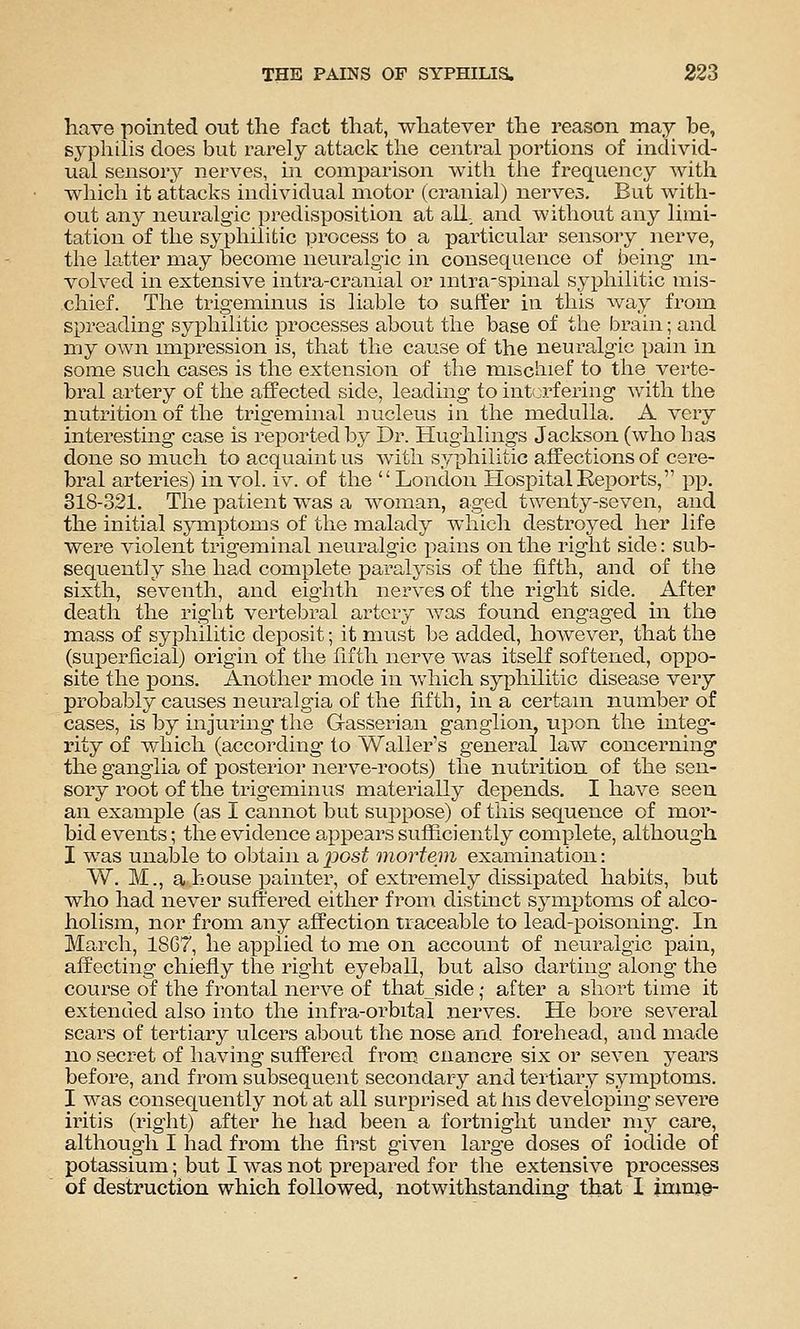 THE PAINS OF SYPHILIS. 223

have pointed out the fact that, whatever the reason may be, syphilis does but rarely attack the central portions of individual sensory nerves, in comparison with the frequency with which it attacks individual motor (cranial) nerves. But without any neuralgic predisposition at all, and without any limitation of the syphilitic process to a particular sensory nerve, the latter may become neuralgic in consequence of being involved in extensive intra-cranial or intra-spinal syphilitic mischief. The trigeminus is liable to suffer in this way from spreading syphilitic processes about the base of the brain; and my own impression is, that the cause of the neuralgic pain in some such cases is the extension of the mischief to the vertebral artery of the affected side, leading to interfering with the nutrition of the trigeminal nucleus in the medulla. A very interesting case is reported by Dr. Hughlings Jackson (who has done so much to acquaint us with syphilitic affections of cerebral arteries) in vol. iv. of the "London Hospital Reports," pp. 318-321. The patient was a woman, aged twenty-seven, and the initial symptoms of the malady which destroyed her life were violent trigeminal neuralgic pains on the right side: subsequently she had complete paralysis of the fifth, and of the sixth, seventh, and eighth nerves of the right side. After death the right vertebral artery was found engaged in the mass of syphilitic deposit; it must be added, however, that the (superficial) origin of the fifth nerve was itself softened, opposite the pons. Another mode in which syphilitic disease very probably causes neuralgia of the fifth, in a certain number of cases, is by injuring the Gasserian ganglion, upon the integrity of which (according to Waller's general law concerning the ganglia of posterior nerve-roots) the nutrition of the sensory root of the trigeminus materially depends. I have seen an example (as I cannot but suppose) of this sequence of morbid events; the evidence appears sufficiently complete, although I was unable to obtain a post mortem examination:

W. M., a house painter, of extremely dissipated habits, but who had never suffered either from distinct symptoms of alcoholism, nor from any affection traceable to lead-poisoning. In March, 1867, he applied to me on account of neuralgic pain, affecting chiefly the right eyeball, but also darting along the course of the frontal nerve of that side; after a short time it extended also into the infra-orbital nerves. He bore several scars of tertiary ulcers about the nose and forehead, and made no secret of having suffered from chancre six or seven years before, and from subsequent secondary and tertiary symptoms. I was consequently not at all surprised at his developing severe iritis (right) after he had been a fortnight under my care, although I had from the first given large doses of iodide of potassium; but I was not prepared for the extensive processes of destruction which followed, notwithstanding that I imme-